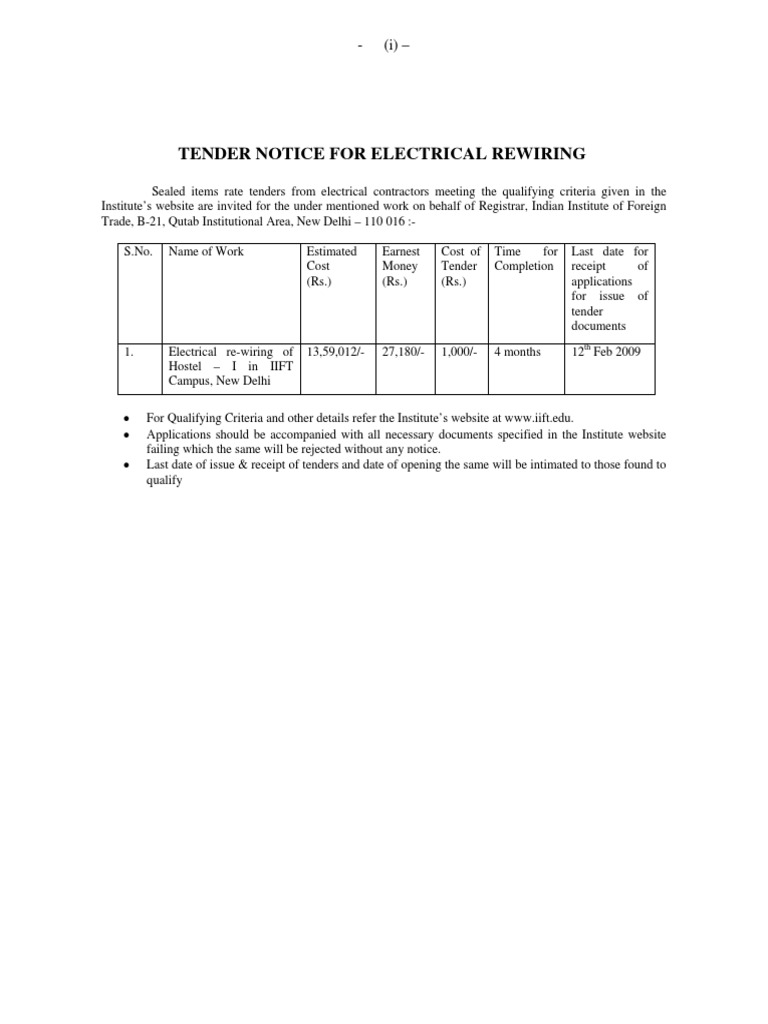 - (i) –

TENDER NOTICE FOR ELECTRICAL REWIRING

Sealed items rate tenders from electrical contractors meeting the qualifying criteria given in the Institute's website are invited for the under mentioned work on behalf of Registrar, Indian Institute of Foreign Trade, B-21, Qutab Institutional Area, New Delhi – 110 016 :-

| S.No. | Name of Work | Estimated Cost (Rs.) | Earnest Money (Rs.) | Cost of Tender (Rs.) | Time for Completion | Last date for receipt of applications for issue of tender documents |
|---|---|---|---|---|---|---|
| 1. | Electrical re-wiring of Hostel – I in IIFT Campus, New Delhi | 13,59,012/- | 27,180/- | 1,000/- | 4 months | 12$^{th}$ Feb 2009 |

• For Qualifying Criteria and other details refer the Institute's website at www.iift.edu.
• Applications should be accompanied with all necessary documents specified in the Institute website failing which the same will be rejected without any notice.
• Last date of issue & receipt of tenders and date of opening the same will be intimated to those found to qualify